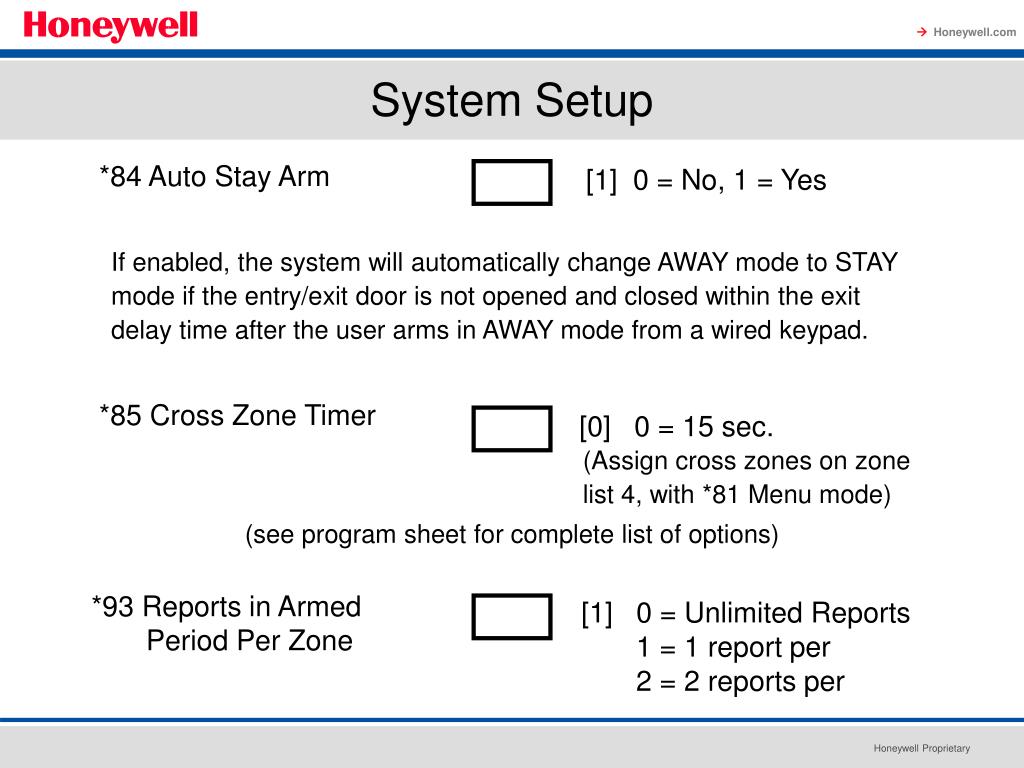 Honeywell

→ Honeywell.com

System Setup

*84 Auto Stay Arm

[1] 0 = No, 1 = Yes

If enabled, the system will automatically change AWAY mode to STAY mode if the entry/exit door is not opened and closed within the exit delay time after the user arms in AWAY mode from a wired keypad.

*85 Cross Zone Timer

[0] 0 = 15 sec.
(Assign cross zones on zone list 4, with *81 Menu mode)

(see program sheet for complete list of options)

*93 Reports in Armed Period Per Zone

[1] 0 = Unlimited Reports
1 = 1 report per
2 = 2 reports per

Honeywell Proprietary